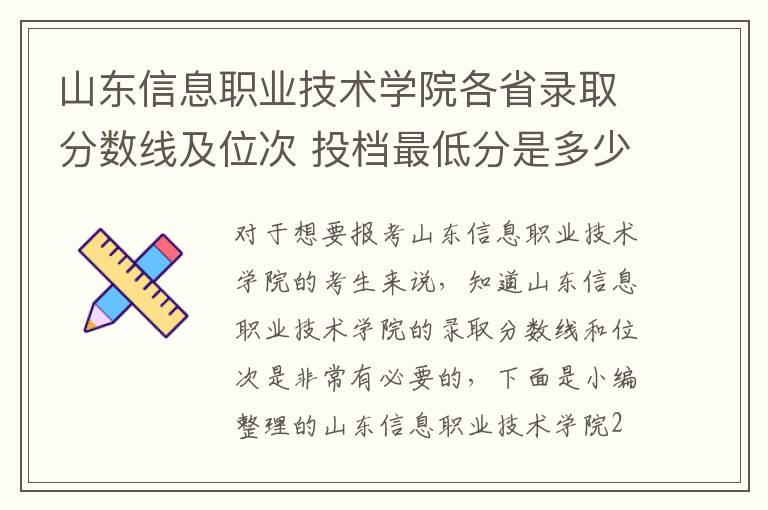 山东信息职业技术学院各省录取分数线及位次 投档最低分是多少

对于想要报考山东信息职业技术学院的考生来说，知道山东信息职业技术学院的录取分数线和位次是非常有必要的，下面是小编整理的山东信息职业技术学院2